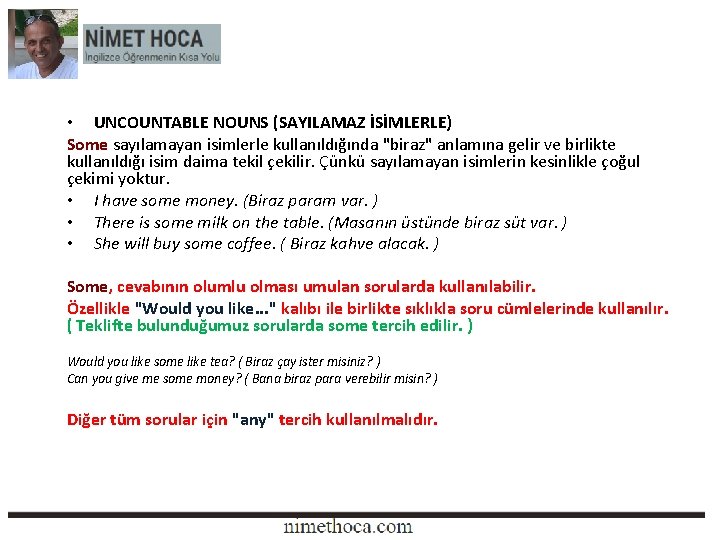 NİMET HOCA
İngilizce Öğrenmenin Kısa Yolu

• UNCOUNTABLE NOUNS (SAYILAMAZ İSİMLERLE)

Some sayılamayan isimlerle kullanıldığında "biraz" anlamına gelir ve birlikte kullanıldığı isim daima tekil çekilir. Çünkü sayılamayan isimlerin kesinlikle çoğul çekimi yoktur.

• I have some money. (Biraz param var. )
• There is some milk on the table. (Masanın üstünde biraz süt var. )
• She will buy some coffee. ( Biraz kahve alacak. )

Some, cevabının olumlu olması umulan sorularda kullanılabilir.
Özellikle "Would you like..." kalıbı ile birlikte sıklıkla soru cümlelerinde kullanılır.
( Teklifte bulunduğumuz sorularda some tercih edilir. )

Would you like some like tea? ( Biraz çay ister misiniz? )
Can you give me some money? ( Bana biraz para verebilir misin? )

Diğer tüm sorular için "any" tercih kullanılmalıdır.

nimethoca.com